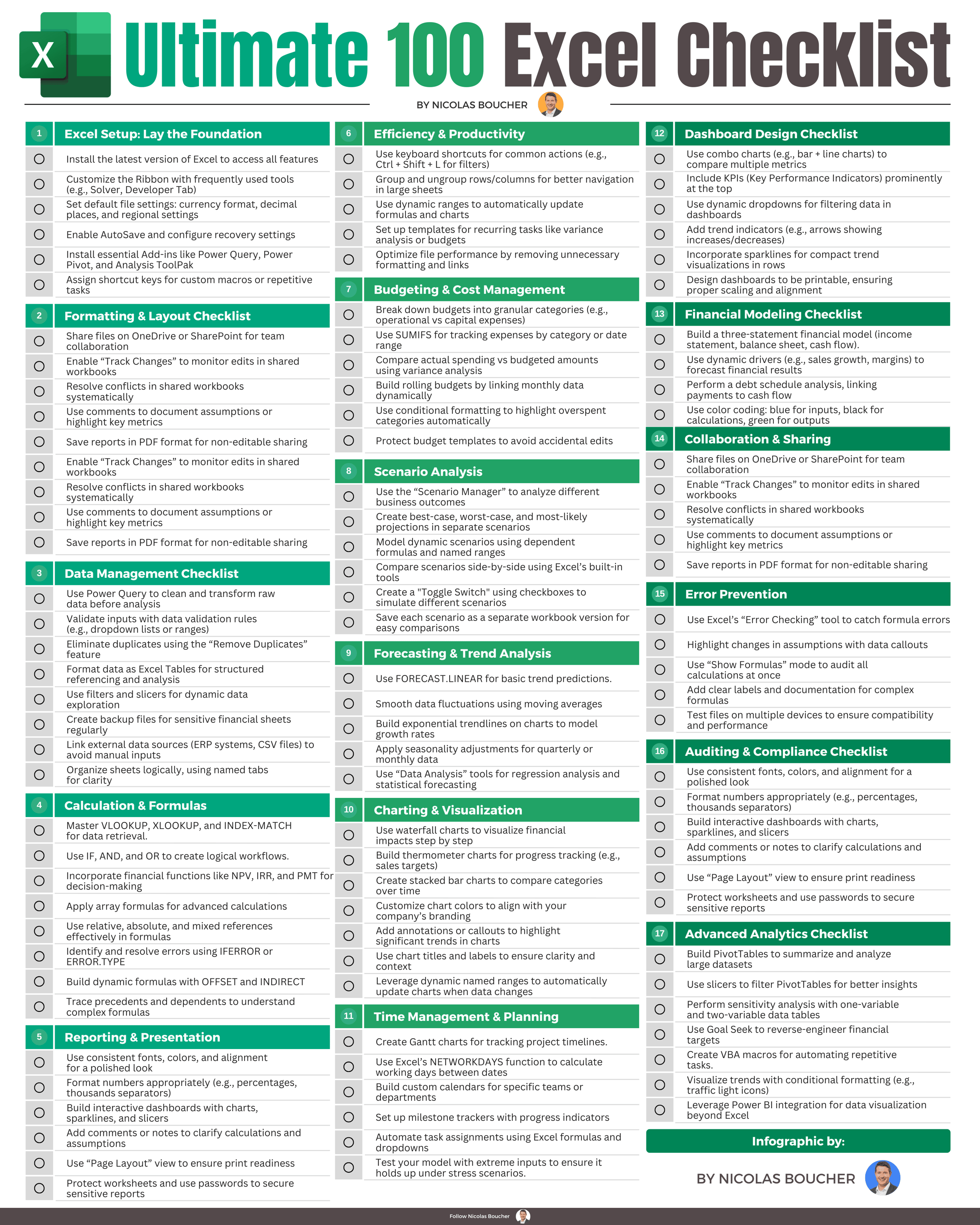 X Ultimate 100 Excel Checklist

BY NICOLAS BOUCHER

1 Excel Setup: Lay the Foundation
Install the latest version of Excel to access all features
Customize the Ribbon with frequently used tools (e.g., Solver, Developer Tab)
Set default file settings: currency format, decimal places, and regional settings
Enable AutoSave and configure recovery settings
Install essential Add-ins like Power Query, Power Pivot, and Analysis ToolPak
Assign shortcut keys for custom macros or repetitive tasks

2 Formatting & Layout Checklist
Share files on OneDrive or SharePoint for team collaboration
Enable “Track Changes” to monitor edits in shared workbooks
Resolve conflicts in shared workbooks systematically
Use comments to document assumptions or highlight key metrics
Save reports in PDF format for non-editable sharing
Enable “Track Changes” to monitor edits in shared workbooks
Resolve conflicts in shared workbooks systematically
Use comments to document assumptions or highlight key metrics
Save reports in PDF format for non-editable sharing

3 Data Management Checklist
Use Power Query to clean and transform raw data before analysis
Validate inputs with data validation rules (e.g., dropdown lists or ranges)
Eliminate duplicates using the “Remove Duplicates” feature
Format data as Excel Tables for structured referencing and analysis
Use filters and slicers for dynamic data exploration
Create backup files for sensitive financial sheets regularly
Link external data sources (ERP systems, CSV files) to avoid manual inputs
Organize sheets logically, using named tabs for clarity

4 Calculation & Formulas
Master VLOOKUP, XLOOKUP, and INDEX-MATCH for data retrieval.
Use IF, AND, and OR to create logical workflows.
Incorporate financial functions like NPV, IRR, and PMT for decision-making
Apply array formulas for advanced calculations
Use relative, absolute, and mixed references effectively in formulas
Identify and resolve errors using IFERROR or ERROR.TYPE
Build dynamic formulas with OFFSET and INDIRECT
Trace precedents and dependents to understand complex formulas

5 Reporting & Presentation
Use consistent fonts, colors, and alignment for a polished look
Format numbers appropriately (e.g., percentages, thousands separators)
Build interactive dashboards with charts, sparklines, and slicers
Add comments or notes to clarify calculations and assumptions
Use “Page Layout” view to ensure print readiness
Protect worksheets and use passwords to secure sensitive reports

6 Efficiency & Productivity
Use keyboard shortcuts for common actions (e.g., Ctrl + Shift + L for filters)
Group and ungroup rows/columns for better navigation in large sheets
Use dynamic ranges to automatically update formulas and charts
Set up templates for recurring tasks like variance analysis or budgets
Optimize file performance by removing unnecessary formatting and links

7 Budgeting & Cost Management
Break down budgets into granular categories (e.g., operational vs capital expenses)
Use SUMIFS for tracking expenses by category or date range
Compare actual spending vs budgeted amounts using variance analysis
Build rolling budgets by linking monthly data dynamically
Use conditional formatting to highlight overspent categories automatically
Protect budget templates to avoid accidental edits

8 Scenario Analysis
Use the “Scenario Manager” to analyze different business outcomes
Create best-case, worst-case, and most-likely projections in separate scenarios
Model dynamic scenarios using dependent formulas and named ranges
Compare scenarios side-by-side using Excel’s built-in tools
Create a "Toggle Switch" using checkboxes to simulate different scenarios
Save each scenario as a separate workbook version for easy comparisons

9 Forecasting & Trend Analysis
Use FORECAST.LINEAR for basic trend predictions.
Smooth data fluctuations using moving averages
Build exponential trendlines on charts to model growth rates
Apply seasonality adjustments for quarterly or monthly data
Use “Data Analysis” tools for regression analysis and statistical forecasting

10 Charting & Visualization
Use waterfall charts to visualize financial impacts step by step
Build thermometer charts for progress tracking (e.g., sales targets)
Create stacked bar charts to compare categories over time
Customize chart colors to align with your company’s branding
Add annotations or callouts to highlight significant trends in charts
Use chart titles and labels to ensure clarity and context
Leverage dynamic named ranges to automatically update charts when data changes

11 Time Management & Planning
Create Gantt charts for tracking project timelines.
Use Excel’s NETWORKDAYS function to calculate working days between dates
Build custom calendars for specific teams or departments
Set up milestone trackers with progress indicators
Automate task assignments using Excel formulas and dropdowns
Test your model with extreme inputs to ensure it holds up under stress scenarios.

12 Dashboard Design Checklist
Use combo charts (e.g., bar + line charts) to compare multiple metrics
Include KPIs (Key Performance Indicators) prominently at the top
Use dynamic dropdowns for filtering data in dashboards
Add trend indicators (e.g., arrows showing increases/decreases)
Incorporate sparklines for compact trend visualizations in rows
Design dashboards to be printable, ensuring proper scaling and alignment

13 Financial Modeling Checklist
Build a three-statement financial model (income statement, balance sheet, cash flow).
Use dynamic drivers (e.g., sales growth, margins) to forecast financial results
Perform a debt schedule analysis, linking payments to cash flow
Use color coding: blue for inputs, black for calculations, green for outputs

14 Collaboration & Sharing
Share files on OneDrive or SharePoint for team collaboration
Enable “Track Changes” to monitor edits in shared workbooks
Resolve conflicts in shared workbooks systematically
Use comments to document assumptions or highlight key metrics
Save reports in PDF format for non-editable sharing

15 Error Prevention
Use Excel’s “Error Checking” tool to catch formula errors
Highlight changes in assumptions with data callouts
Use “Show Formulas” mode to audit all calculations at once
Add clear labels and documentation for complex formulas
Test files on multiple devices to ensure compatibility and performance

16 Auditing & Compliance Checklist
Use consistent fonts, colors, and alignment for a polished look
Format numbers appropriately (e.g., percentages, thousands separators)
Build interactive dashboards with charts, sparklines, and slicers
Add comments or notes to clarify calculations and assumptions
Use “Page Layout” view to ensure print readiness
Protect worksheets and use passwords to secure sensitive reports

17 Advanced Analytics Checklist
Build PivotTables to summarize and analyze large datasets
Use slicers to filter PivotTables for better insights
Perform sensitivity analysis with one-variable and two-variable data tables
Use Goal Seek to reverse-engineer financial targets
Create VBA macros for automating repetitive tasks.
Visualize trends with conditional formatting (e.g., traffic light icons)
Leverage Power BI integration for data visualization beyond Excel

Infographic by:
BY NICOLAS BOUCHER

Follow Nicolas Boucher